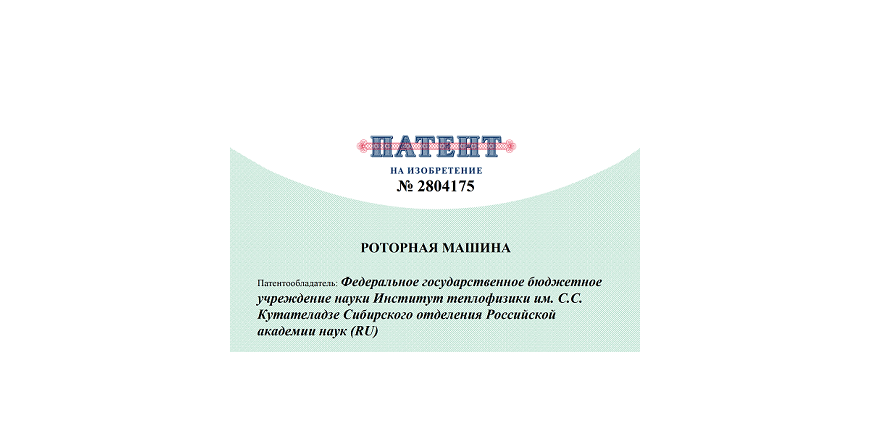 ПАТЕНТ

НА ИЗОБРЕТЕНИЕ

№ 2804175

РОТОРНАЯ МАШИНА

Патентообладатель: Федеральное государственное бюджетное учреждение науки Институт теплофизики им. С.С. Кутателадзе Сибирского отделения Российской академии наук (RU)